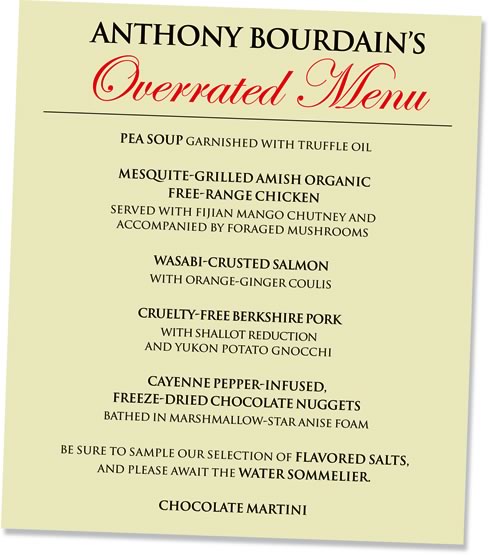 ANTHONY BOURDAIN'S
Overrated Menu

PEA SOUP GARNISHED WITH TRUFFLE OIL

MESQUITE-GRILLED AMISH ORGANIC FREE-RANGE CHICKEN
SERVED WITH FIJIAN MANGO CHUTNEY AND ACCOMPANIED BY FORAGED MUSHROOMS

WASABI-CRUSTED SALMON
WITH ORANGE-GINGER COULIS

CRUELTY-FREE BERKSHIRE PORK
WITH SHALLOT REDUCTION AND YUKON POTATO GNOCCHI

CAYENNE PEPPER-INFUSED, FREEZE-DRIED CHOCOLATE NUGGETS
BATHED IN MARSHMALLOW-STAR ANISE FOAM

BE SURE TO SAMPLE OUR SELECTION OF FLAVORED SALTS, AND PLEASE AWAIT THE WATER SOMMELIER.

CHOCOLATE MARTINI